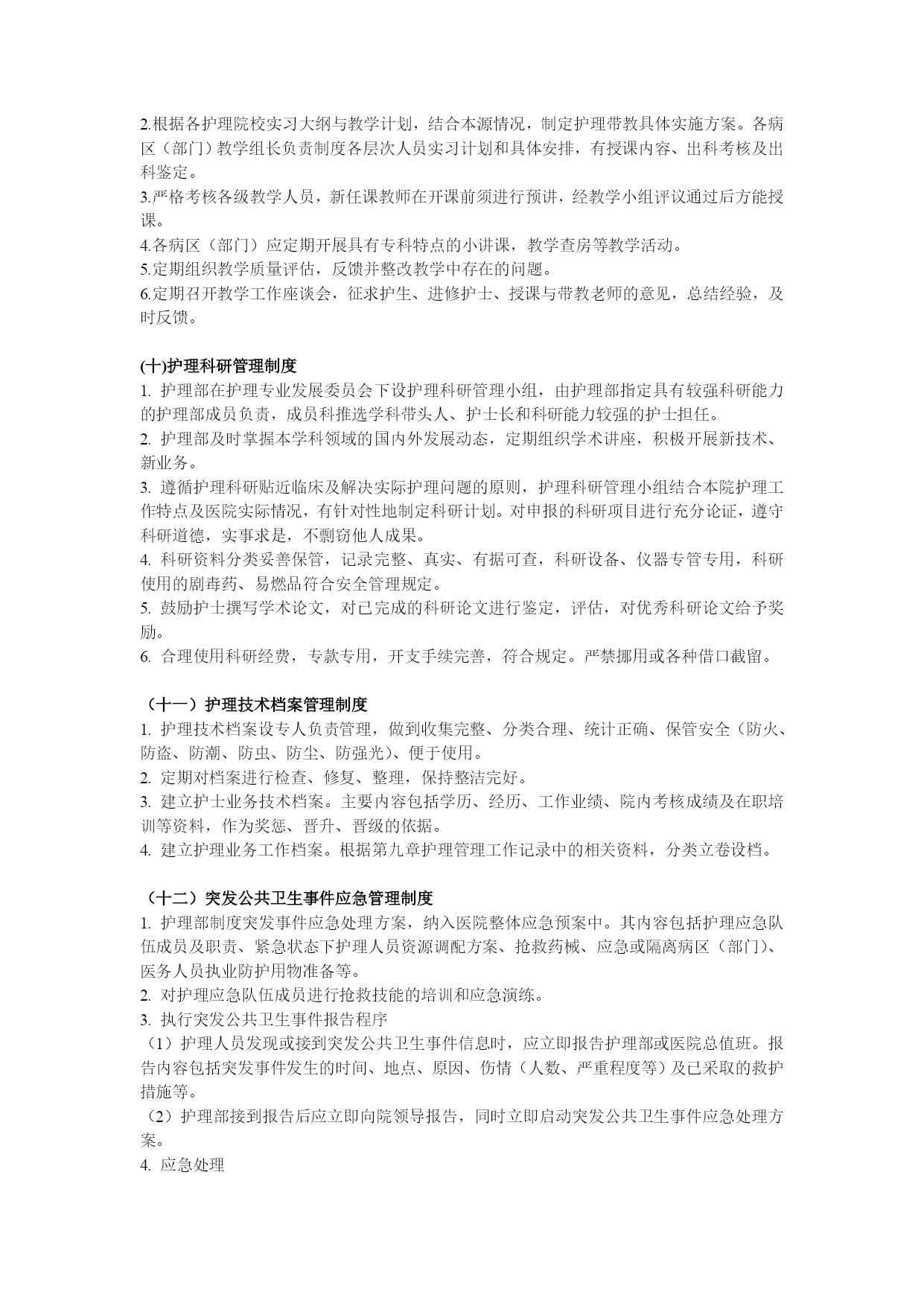 2.根据各护理院校实习大纲与教学计划，结合本源情况，制定护理带教具体实施方案。各病区（部门）教学组长负责制度各层次人员实习计划和具体安排，有授课内容、出科考核及出科鉴定。
3.严格考核各级教学人员，新任课教师在开课前须进行预讲，经教学小组评议通过后方能授课。
4.各病区（部门）应定期开展具有专科特点的小讲课，教学查房等教学活动。
5.定期组织教学质量评估，反馈并整改教学中存在的问题。
6.定期召开教学工作座谈会，征求护生、进修护士、授课与带教老师的意见，总结经验，及时反馈。

(十)护理科研管理制度
1. 护理部在护理专业发展委员会下设护理科研管理小组，由护理部指定具有较强科研能力的护理部成员负责，成员科推选学科带头人、护士长和科研能力较强的护士担任。
2. 护理部及时掌握本学科领域的国内外发展动态，定期组织学术讲座，积极开展新技术、新业务。
3. 遵循护理科研贴近临床及解决实际护理问题的原则，护理科研管理小组结合本院护理工作特点及医院实际情况，有针对性地制定科研计划。对申报的科研项目进行充分论证，遵守科研道德，实事求是，不剽窃他人成果。
4. 科研资料分类妥善保管，记录完整、真实、有据可查，科研设备、仪器专管专用，科研使用的剧毒药、易燃品符合安全管理规定。
5. 鼓励护士撰写学术论文，对已完成的科研论文进行鉴定，评估，对优秀科研论文给予奖励。
6. 合理使用科研经费，专款专用，开支手续完善，符合规定。严禁挪用或各种借口截留。

（十一）护理技术档案管理制度
1. 护理技术档案设专人负责管理，做到收集完整、分类合理、统计正确、保管安全（防火、防盗、防潮、防虫、防尘、防强光）、便于使用。
2. 定期对档案进行检查、修复、整理，保持整洁完好。
3. 建立护士业务技术档案。主要内容包括学历、经历、工作业绩、院内考核成绩及在职培训等资料，作为奖惩、晋升、晋级的依据。
4. 建立护理业务工作档案。根据第九章护理管理工作记录中的相关资料，分类立卷设档。

（十二）突发公共卫生事件应急管理制度
1. 护理部制度突发事件应急处理方案，纳入医院整体应急预案中。其内容包括护理应急队伍成员及职责、紧急状态下护理人员资源调配方案、抢救药械、应急或隔离病区（部门）、医务人员执业防护用物准备等。
2. 对护理应急队伍成员进行抢救技能的培训和应急演练。
3. 执行突发公共卫生事件报告程序
（1）护理人员发现或接到突发公共卫生事件信息时，应立即报告护理部或医院总值班。报告内容包括突发事件发生的时间、地点、原因、伤情（人数、严重程度等）及已采取的救护措施等。
（2）护理部接到报告后应立即向院领导报告，同时立即启动突发公共卫生事件应急处理方案。
4. 应急处理